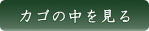 カゴの中を見る